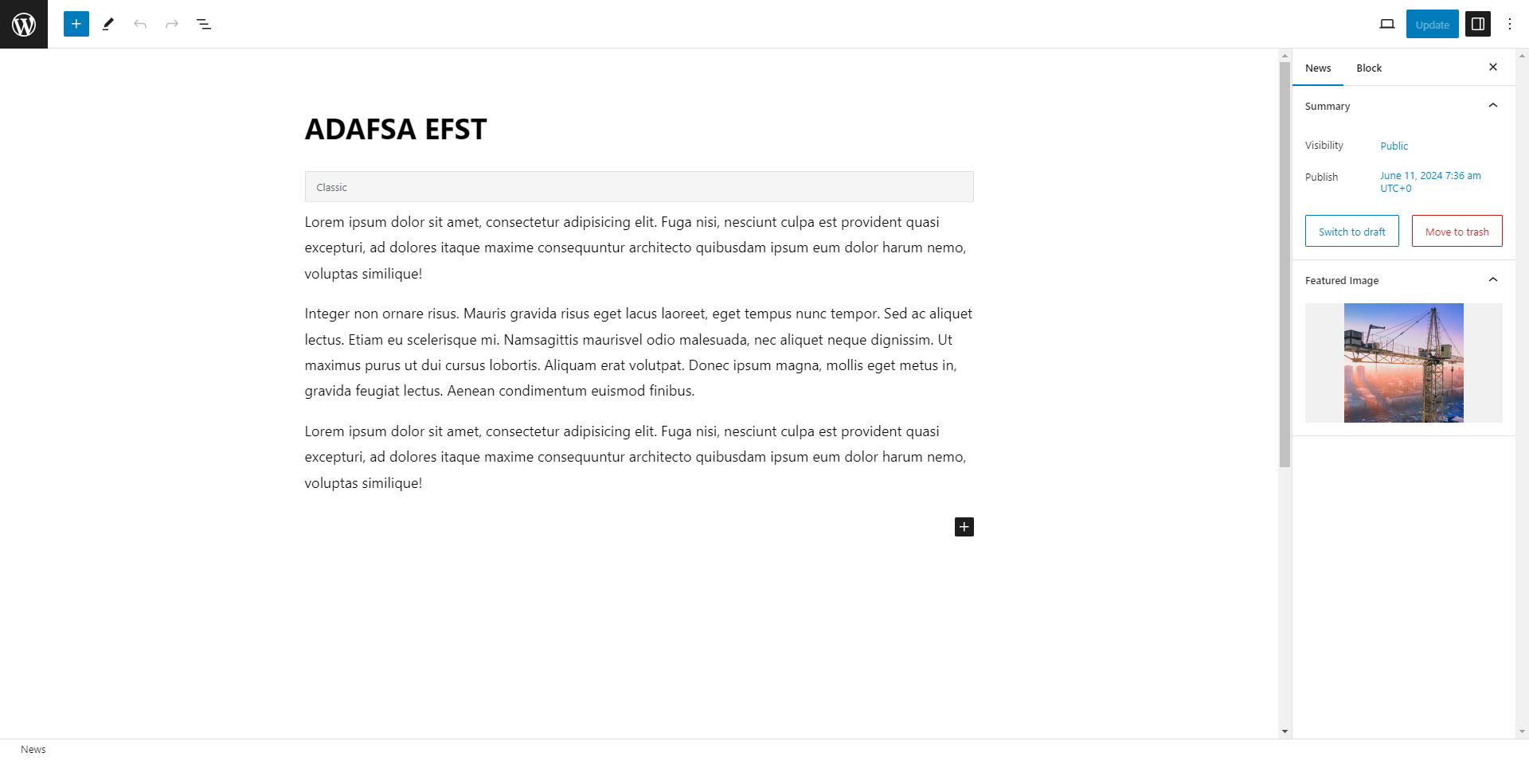 Update

ADAFSA EFST

Classic

Lorem ipsum dolor sit amet, consectetur adipisicing elit. Fuga nisi, nesciunt culpa est provident quasi excepturi, ad dolores itaque maxime consequuntur architecto quibusdam ipsum eum dolor harum nemo, voluptas similique!

Integer non ornare risus. Mauris gravida risus eget lacus laoreet, eget tempus nunc tempor. Sed ac aliquet lectus. Etiam eu scelerisque mi. Namsagittis maurisvel odio malesuada, nec aliquet neque dignissim. Ut maximus purus ut dui cursus lobortis. Aliquam erat volutpat. Donec ipsum magna, mollis eget metus in, gravida feugiat lectus. Aenean condimentum euismod finibus.

Lorem ipsum dolor sit amet, consectetur adipisicing elit. Fuga nisi, nesciunt culpa est provident quasi excepturi, ad dolores itaque maxime consequuntur architecto quibusdam ipsum eum dolor harum nemo, voluptas similique!

News Block

Summary

Visibility Public

Publish June 11, 2024 7:36 am UTC+0

Switch to draft Move to trash

Featured Image

News